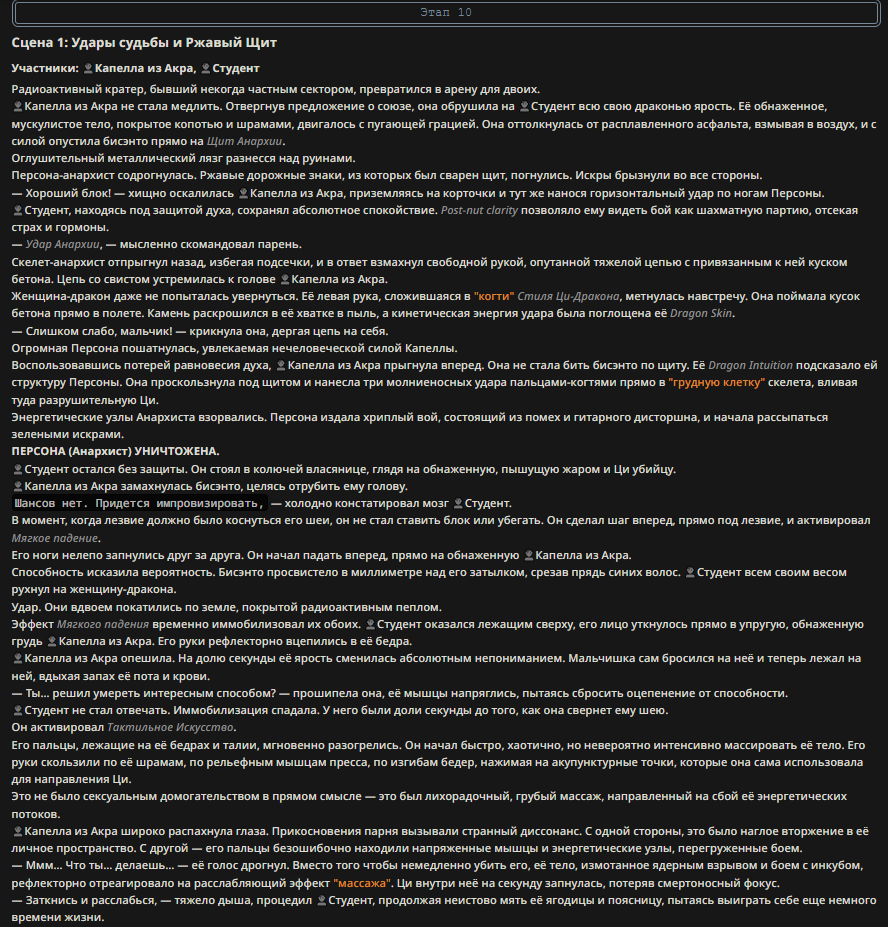 Этап 10

Сцена 1: Удары судьбы и Ржавый Щит

Участники: Капелла из Акра, Студент

Радиоактивный кратер, бывший некогда частным сектором, превратился в арену для двоих.

Капелла из Акра не стала медлить. Отвергнув предложение о союзе, она обрушила на Студент всю свою драконью ярость. Её обнаженное, мускулистое тело, покрытое копотью и шрамами, двигалось с пугающей грацией. Она оттолкнулась от расплавленного асфальта, взмывая в воздух, и с силой опустила бисэнто прямо на Щит Анархии.

Оглушительный металлический лязг разнесся над руинами.

Персона-анархист содрогнулась. Ржавые дорожные знаки, из которых был сварен щит, погнулись. Искры брызнули во все стороны.

— Хороший блок! — хищно оскалилась Капелла из Акра, приземляясь на корточки и тут же нанося горизонтальный удар по ногам Персоны.

Студент, находясь под защитой духа, сохранял абсолютное спокойствие. Post-nut clarity позволяло ему видеть бой как шахматную партию, отсекая страх и гормоны.

— Удар Анархии, — мысленно скомандовал парень.

Скелет-анархист отпрыгнул назад, избегая подсечки, и в ответ взмахнул свободной рукой, опутанной тяжелой цепью с привязанным к ней куском бетона. Цепь со свистом устремилась к голове Капелла из Акра.

Женщина-дракон даже не попыталась увернуться. Её левая рука, сложившаяся в "когти" Стиля Ци-Дракона, метнулась навстречу. Она поймала кусок бетона прямо в полете. Камень раскрошился в её хватке в пыль, а кинетическая энергия удара была поглощена её Dragon Skin.

— Слишком слабо, мальчик! — крикнула она, дергая цепь на себя.

Огромная Персона пошатнулась, увлекаемая нечеловеческой силой Капеллы.

Воспользовавшись потерей равновесия духа, Капелла из Акра прыгнула вперед. Она не стала бить бисэнто по щиту. Её Dragon Intuition подсказало ей структуру Персоны. Она проскользнула под щитом и нанесла три молниеносных удара пальцами-когтями прямо в "грудную клетку" скелета, вливая туда разрушительную Ци.

Энергетические узлы Анархиста взорвались. Персона издала хриплый вой, состоящий из помех и гитарного дисторшна, и начала рассыпаться зелеными искрами.

ПЕРСОНА (Анархист) УНИЧТОЖЕНА.

Студент остался без защиты. Он стоял в колючей власянице, глядя на обнаженную, пышущую жаром и Ци убийцу.

Капелла из Акра замахнулась бисэнто, целясь отрубить ему голову.

Шансов нет. Придется импровизировать, — холодно констатировал мозг Студент.

В момент, когда лезвие должно было коснуться его шеи, он не стал ставить блок или убегать. Он сделал шаг вперед, прямо под лезвие, и активировал Мягкое падение.

Его ноги нелепо запнулись друг за друга. Он начал падать вперед, прямо на обнаженную Капелла из Акра.

Способность исказила вероятность. Бисэнто просвистело в миллиметре над его затылком, срезав прядь синих волос. Студент всем своим весом рухнул на женщину-дракона.

Удар. Они вдвоем покатились по земле, покрытой радиоактивным пеплом.

Эффект Мягкого падения временно иммобилизовал их обоих. Студент оказался лежащим сверху, его лицо уткнулось прямо в упругую, обнаженную грудь Капелла из Акра. Его руки рефлекторно вцепились в её бедра.

Капелла из Акра опешила. На долю секунды её ярость сменилась абсолютным непониманием. Мальчишка сам бросился на неё и теперь лежал на ней, вдыхая запах её пота и крови.

— Ты... решил умереть интересным способом? — прошипела она, её мышцы напряглись, пытаясь сбросить оцепенение от способности.

Студент не стал отвечать. Иммобилизация спадала. У него были доли секунды до того, как она свернет ему шею.

Он активировал Тактильное Искусство.

Его пальцы, лежащие на её бедрах и талии, мгновенно разогрелись. Он начал быстро, хаотично, но невероятно интенсивно массировать её тело. Его руки скользили по её шрамам, по рельефным мышцам пресса, по изгибам бедер, нажимая на акупунктурные точки, которые она сама использовала для направления Ци.

Это не было сексуальным домогательством в прямом смысле — это был лихорадочный, грубый массаж, направленный на сбой её энергетических потоков.

Капелла из Акра широко распахнула глаза. Прикосновения парня вызывали странный диссонанс. С одной стороны, это было наглое вторжение в её личное пространство. С другой — его пальцы безошибочно находили напряженные мышцы и энергетические узлы, перегруженные боем.

— Ммм... Что ты... делаешь... — её голос дрогнул. Вместо того чтобы немедленно убить его, её тело, измотанное ядерным взрывом и боем с инкубом, рефлекторно отреагировало на расслабляющий эффект "массажа". Ци внутри неё на секунду запнулась, потеряв смертоносный фокус.

— Заткнись и расслабься, — тяжело дыша, процедил Студент, продолжая неистово мять её ягодицы и поясницу, пытаясь выиграть себе еще немного времени жизни.